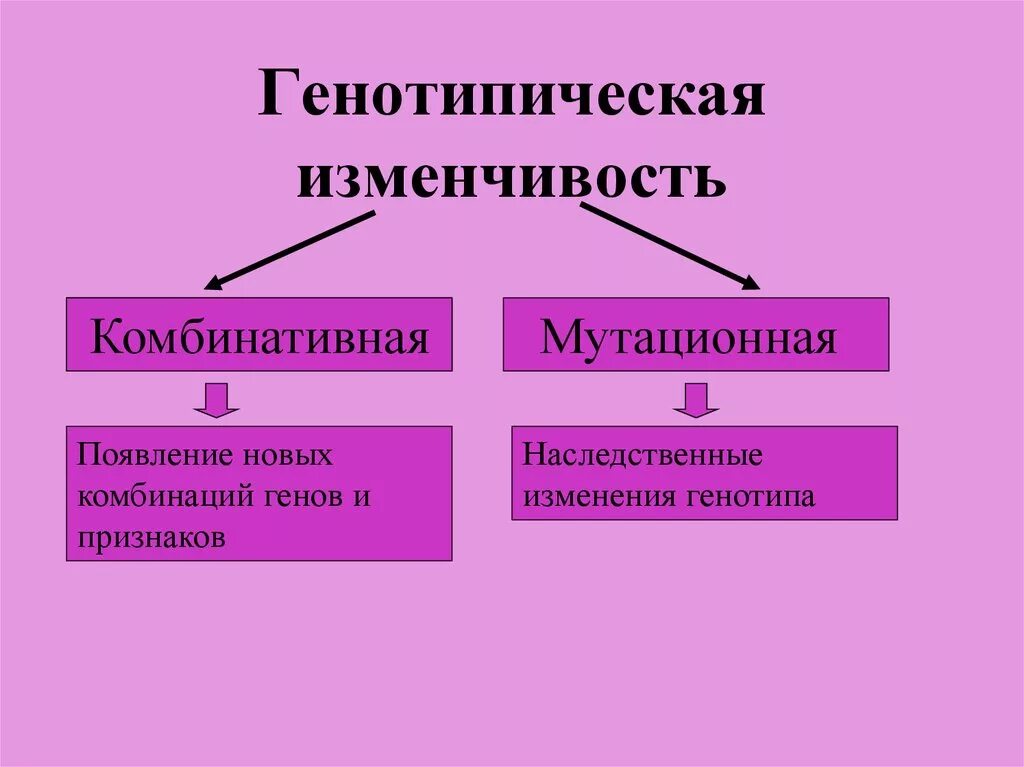 Генотипическая изменчивость

Комбинативная

Появление новых комбинаций генов и признаков

Мутационная

Наследственные изменения генотипа